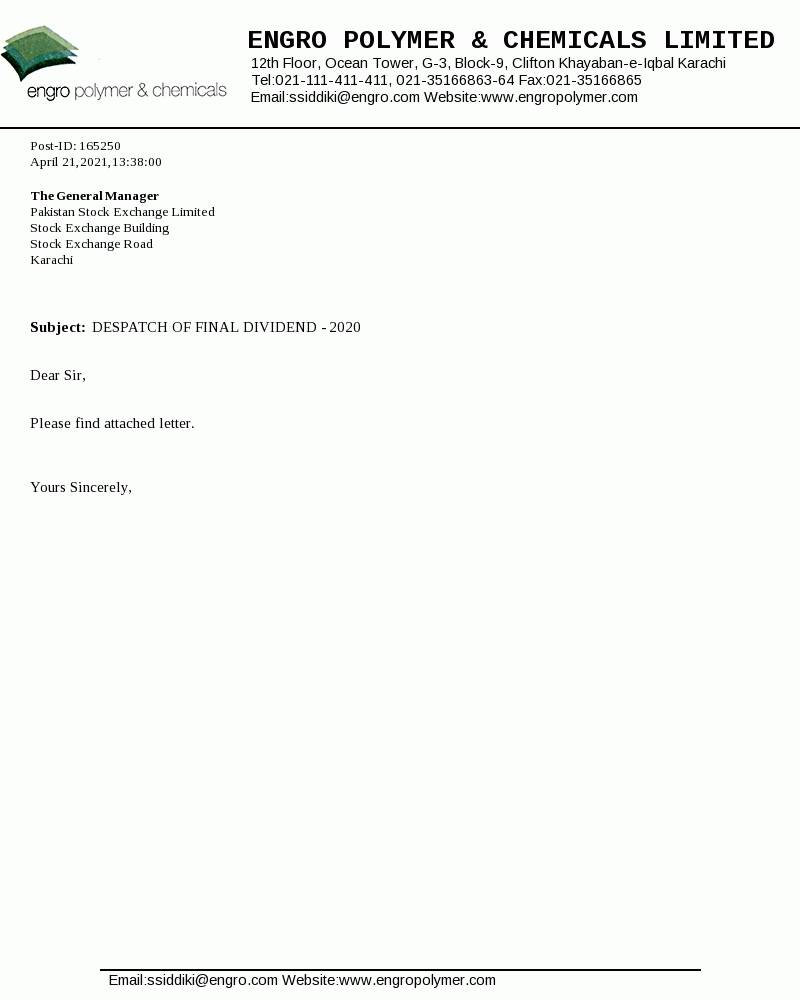 engro polymer & chemicals

ENGRO POLYMER & CHEMICALS LIMITED
12th Floor, Ocean Tower, G-3, Block-9, Clifton Khayaban-e-Iqbal Karachi
Tel:021-111-411-411, 021-35166863-64 Fax:021-35166865
Email:ssiddiki@engro.com Website:www.engropolymer.com

Post-ID: 165250
April 21,2021,13:38:00

The General Manager
Pakistan Stock Exchange Limited
Stock Exchange Building
Stock Exchange Road
Karachi

Subject: DESPATCH OF FINAL DIVIDEND - 2020

Dear Sir,

Please find attached letter.

Yours Sincerely,

Email:ssiddiki@engro.com Website:www.engropolymer.com